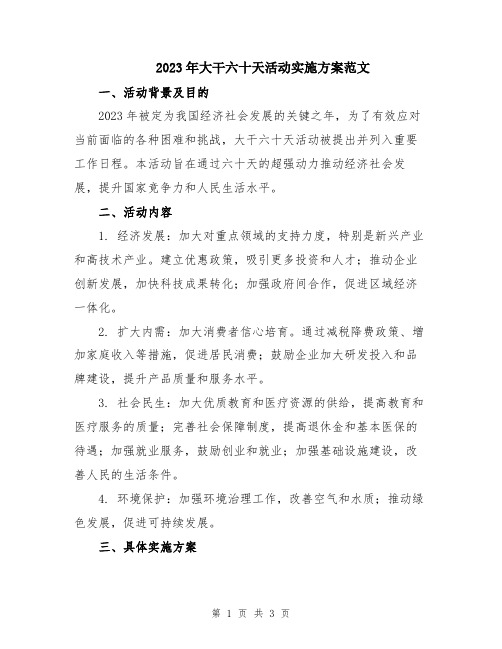 2023年大干六十天活动实施方案范文

一、活动背景及目的

2023年被定为我国经济社会发展的关键之年，为了有效应对当前面临的各种困难和挑战，大干六十天活动被提出并列入重要工作日程。本活动旨在通过六十天的超强动力推动经济社会发展，提升国家竞争力和人民生活水平。

二、活动内容

1. 经济发展：加大对重点领域的支持力度，特别是新兴产业和高技术产业。建立优惠政策，吸引更多投资和人才；推动企业创新发展，加快科技成果转化；加强政府间合作，促进区域经济一体化。

2. 扩大内需：加大消费者信心培育。通过减税降费政策、增加家庭收入等措施，促进居民消费；鼓励企业加大研发投入和品牌建设，提升产品质量和服务水平。

3. 社会民生：加大优质教育和医疗资源的供给，提高教育和医疗服务的质量；完善社会保障制度，提高退休金和基本医保的待遇；加强就业服务，鼓励创业和就业；加强基础设施建设，改善人民的生活条件。

4. 环境保护：加强环境治理工作，改善空气和水质；推动绿色发展，促进可持续发展。

三、具体实施方案

第 1 页 共 3 页